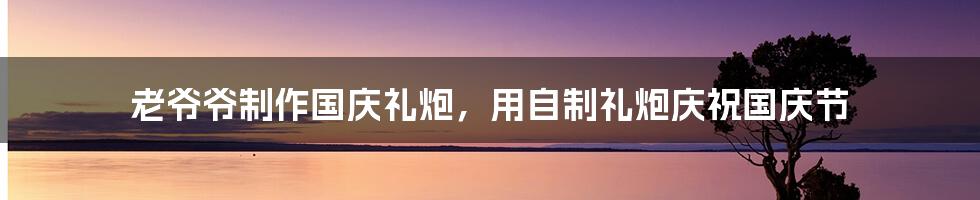 老爷爷制作国庆礼炮，用自制礼炮庆祝国庆节